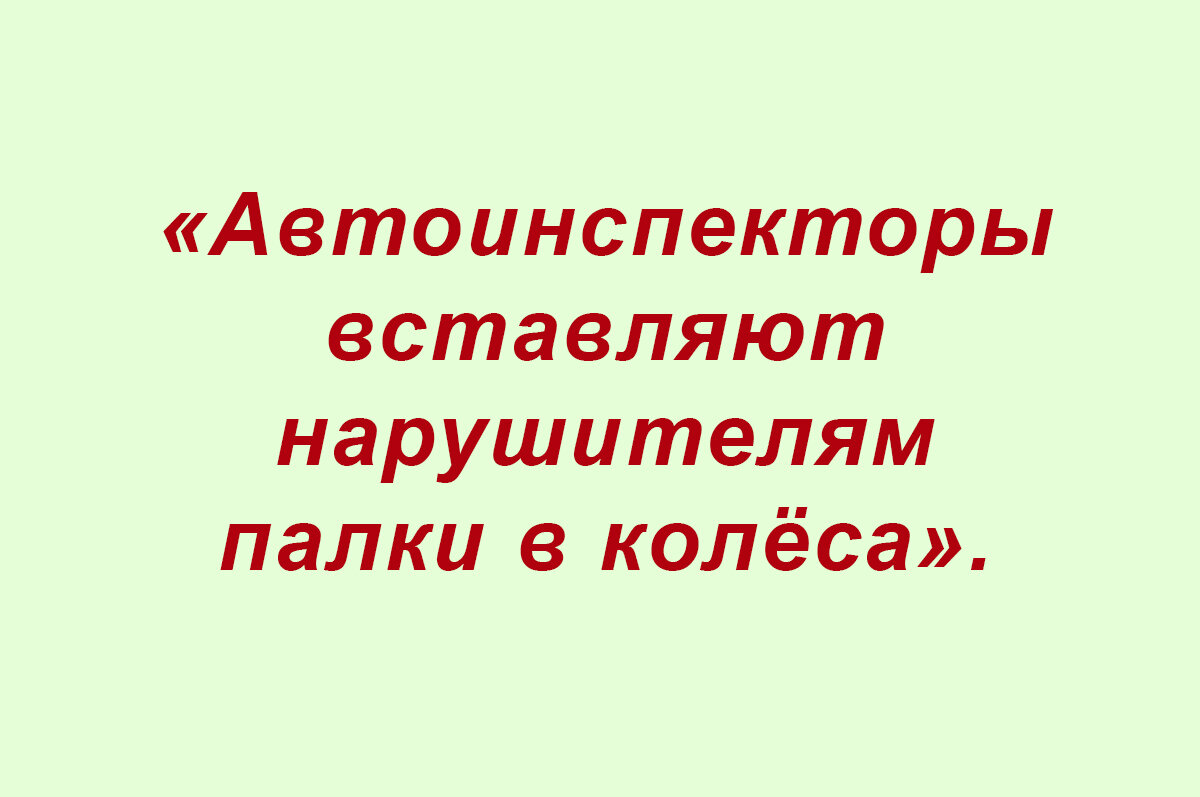 «Автоинспекторы вставляют нарушителям палки в колёса».